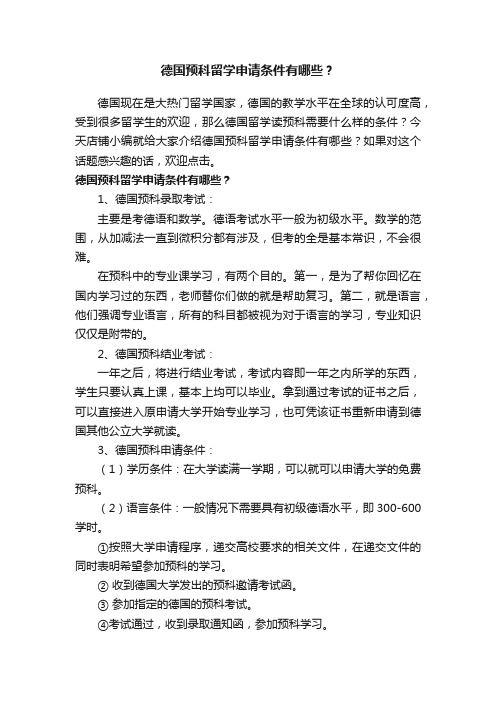 德国预科留学申请条件有哪些？

德国现在是大热门留学国家，德国的教学水平在全球的认可度高，受到很多留学生的欢迎，那么德国留学读预科需要什么样的条件？今天店铺小编就给大家介绍德国预科留学申请条件有哪些？如果对这个话题感兴趣的话，欢迎点击。

德国预科留学申请条件有哪些？

1、德国预科录取考试：

主要是考德语和数学。德语考试水平一般为初级水平。数学的范围，从加减法一直到微积分都有涉及，但考的全是基本常识，不会很难。

在预科中的专业课学习，有两个目的。第一，是为了帮你回忆在国内学习过的东西，老师带你们做的就是帮助复习。第二，就是语言，他们强调专业语言，所有的科目都被视为对于语言的学习，专业知识仅仅是附带的。

2、德国预科结业考试：

一年之后，将进行结业考试，考试内容即一年之内所学的东西，学生只要认真上课，基本上均可以毕业。拿到通过考试的证书之后，可以直接进入原申请大学开始专业学习，也可凭该证书重新申请到德国其他公立大学就读。

3、德国预科申请条件：

（1）学历条件：在大学读满一学期，可以就可以申请大学的免费预科。

（2）语言条件：一般情况下需要具有初级德语水平，即 300-600 学时。

①按照大学申请程序，递交高校要求的相关文件，在递交文件的同时表明希望参加预科的学习。

② 收到德国大学发出的预科邀请考试函。

③ 参加指定的德国的预科考试。

④考试通过，收到录取通知函，参加预科学习。